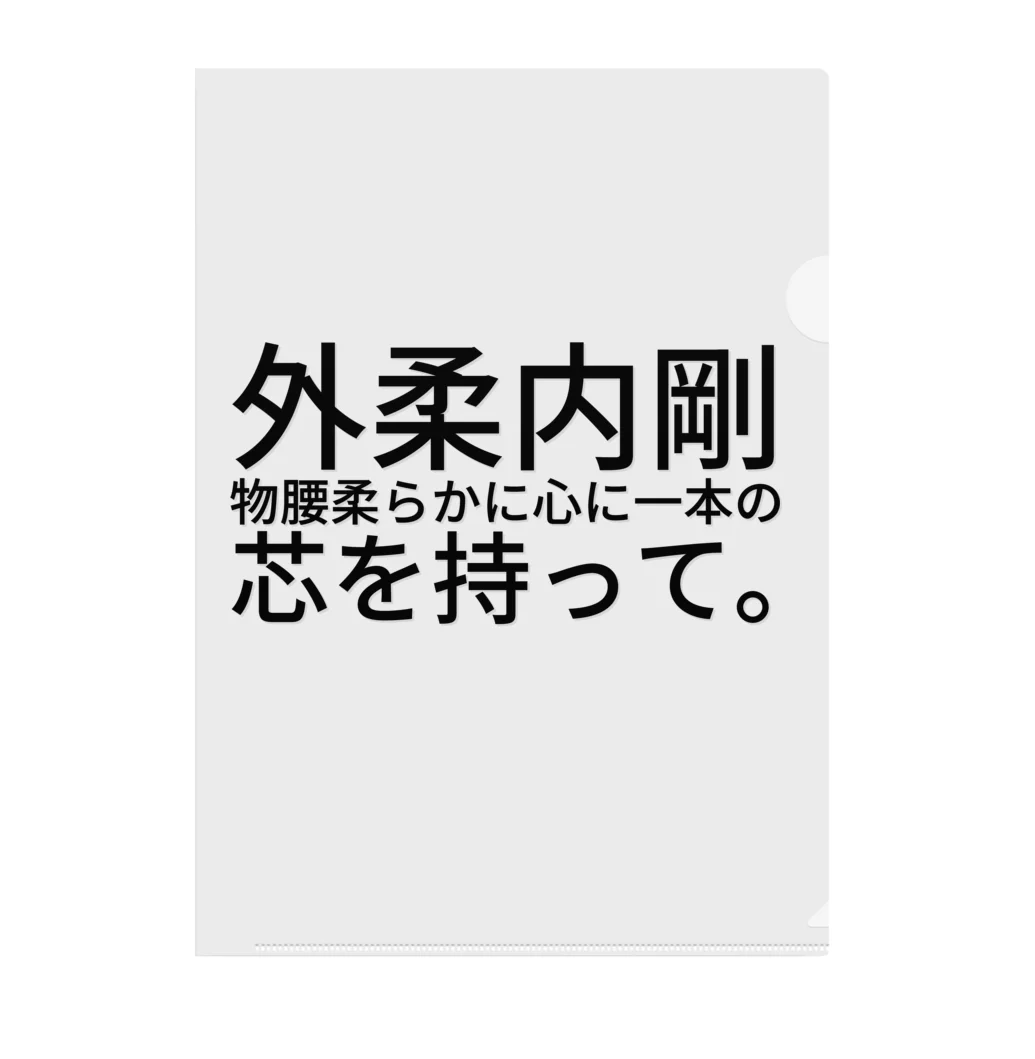 外柔内剛
物腰柔らかに心に一本の
芯を持って。